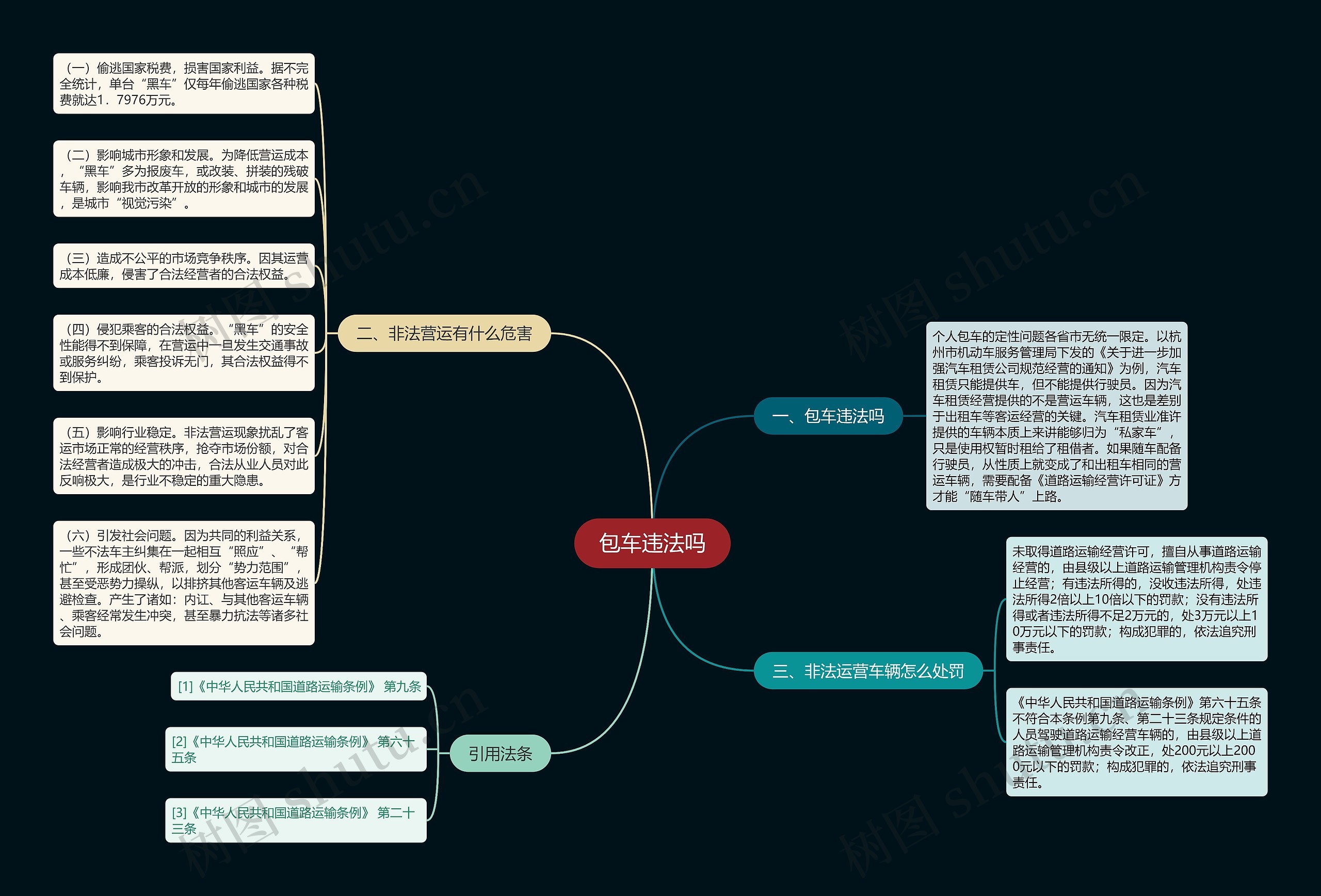 包车违法吗

一、包车违法吗

个人包车的定性问题各省市无统一限定。以杭州市机动车服务管理局下发的《关于进一步加强汽车租赁公司规范经营的通知》为例，汽车租赁只能提供车，但不能提供行驶员。因为汽车租赁经营提供的不是营运车辆，这也是差别于出租车等客运经营的关键。汽车租赁业准许提供的车辆本质上来讲能够归为“私家车”，只是使用权暂时租给了租借者。如果随车配备行驶员，从性质上就变成了和出租车相同的营运车辆，需要配备《道路运输经营许可证》方才能“随车带人”上路。

二、非法营运有什么危害

（一）偷逃国家税费，损害国家利益。据不完全统计，单台“黑车”仅每年偷逃国家各种税费就达1．7976万元。

（二）影响城市形象和发展。为降低营运成本，“黑车”多为报废车，或改装、拼装的残破车辆，影响我市改革开放的形象和城市的发展，是城市“视觉污染”。

（三）造成不公平的市场竞争秩序。因其运营成本低廉，侵害了合法经营者的合法权益。

（四）侵犯乘客的合法权益。“黑车”的安全性能得不到保障，在营运中一旦发生交通事故或服务纠纷，乘客投诉无门，其合法权益得不到保护。

（五）影响行业稳定。非法营运现象扰乱了客运市场正常的经营秩序，抢夺市场份额，对合法经营者造成极大的冲击，合法从业人员对此反响极大，是行业不稳定的重大隐患。

（六）引发社会问题。因为共同的利益关系，一些不法车主纠集在一起相互“照应”、“帮忙”，形成团伙、帮派，划分“势力范围”，甚至受恶势力操纵，以排挤其他客运车辆及逃避检查。产生了诸如：内讧、与其他客运车辆、乘客经常发生冲突，甚至暴力抗法等诸多社会问题。

三、非法运营车辆怎么处罚

未取得道路运输经营许可，擅自从事道路运输经营的，由县级以上道路运输管理机构责令停止经营；有违法所得的，没收违法所得，处违法所得2倍以上10倍以下的罚款；没有违法所得或者违法所得不足2万元的，处3万元以上10万元以下的罚款；构成犯罪的，依法追究刑事责任。

《中华人民共和国道路运输条例》第六十五条不符合本条例第九条、第二十三条规定条件的人员驾驶道路运输经营车辆的，由县级以上道路运输管理机构责令改正，处200元以上2000元以下的罚款；构成犯罪的，依法追究刑事责任。

引用法条

[1]《中华人民共和国道路运输条例》 第九条

[2]《中华人民共和国道路运输条例》 第六十五条

[3]《中华人民共和国道路运输条例》 第二十三条

树图 shutu.cn